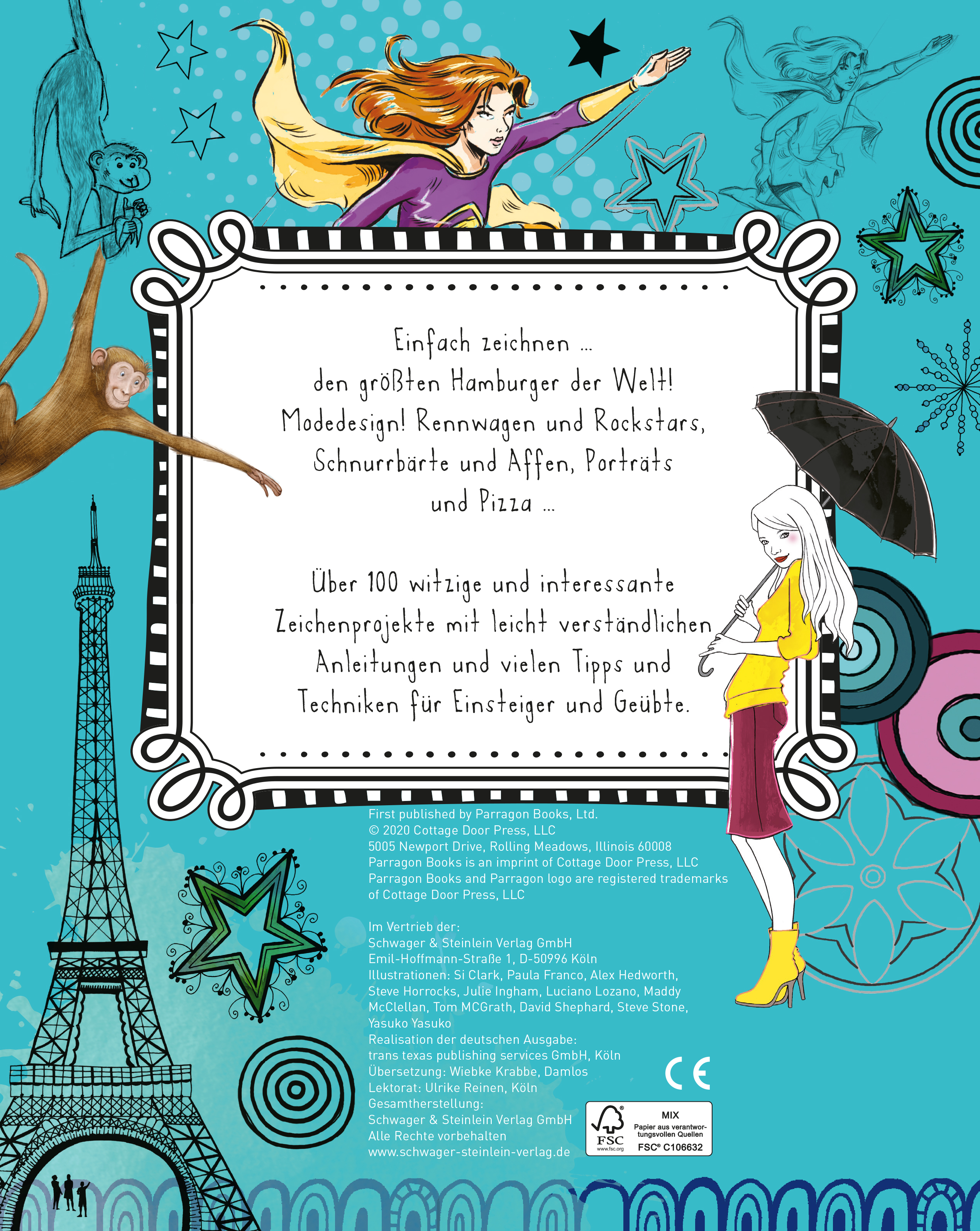 Einfach zeichnen ... den größten Hamburger der Welt! Modedesign! Rennwagen und Rockstars, Schnurrbärte und Affen, Porträts und Pizza ...

Über 100 witzige und interessante Zeichenprojekte mit leicht verständlichen Anleitungen und vielen Tipps und Techniken für Einsteiger und Geübte.

First published by Parragon Books, Ltd.
© 2020 Cottage Door Press, LLC
5005 Newport Drive, Rolling Meadows, Illinois 60008
Parragon Books is an imprint of Cottage Door Press, LLC
Parragon Books and Parragon logo are registered trademarks of Cottage Door Press, LLC

Im Vertrieb der:
Schwager & Steinlein Verlag GmbH
Emil-Hoffmann-Straße 1, D-50996 Köln
Illustrationen: Si Clark, Paula Franco, Alex Hedworth, Steve Horrocks, Julie Ingham, Luciano Lozano, Maddy McClellan, Tom MCGrath, David Shephard, Steve Stone, Yasuko Yasuko
Realisation der deutschen Ausgabe:
trans texas publishing services GmbH, Köln
Übersetzung: Wiebke Krabbe, Damlos
Lektorat: Ulrike Reinen, Köln
Gesamtherstellung:
Schwager & Steinlein Verlag GmbH
Alle Rechte vorbehalten
www.schwager-steinlein-verlag.de

CE

FSC
www.fsc.org
MIX
Papier aus verantwortungsvollen Quellen
FSC® C106632